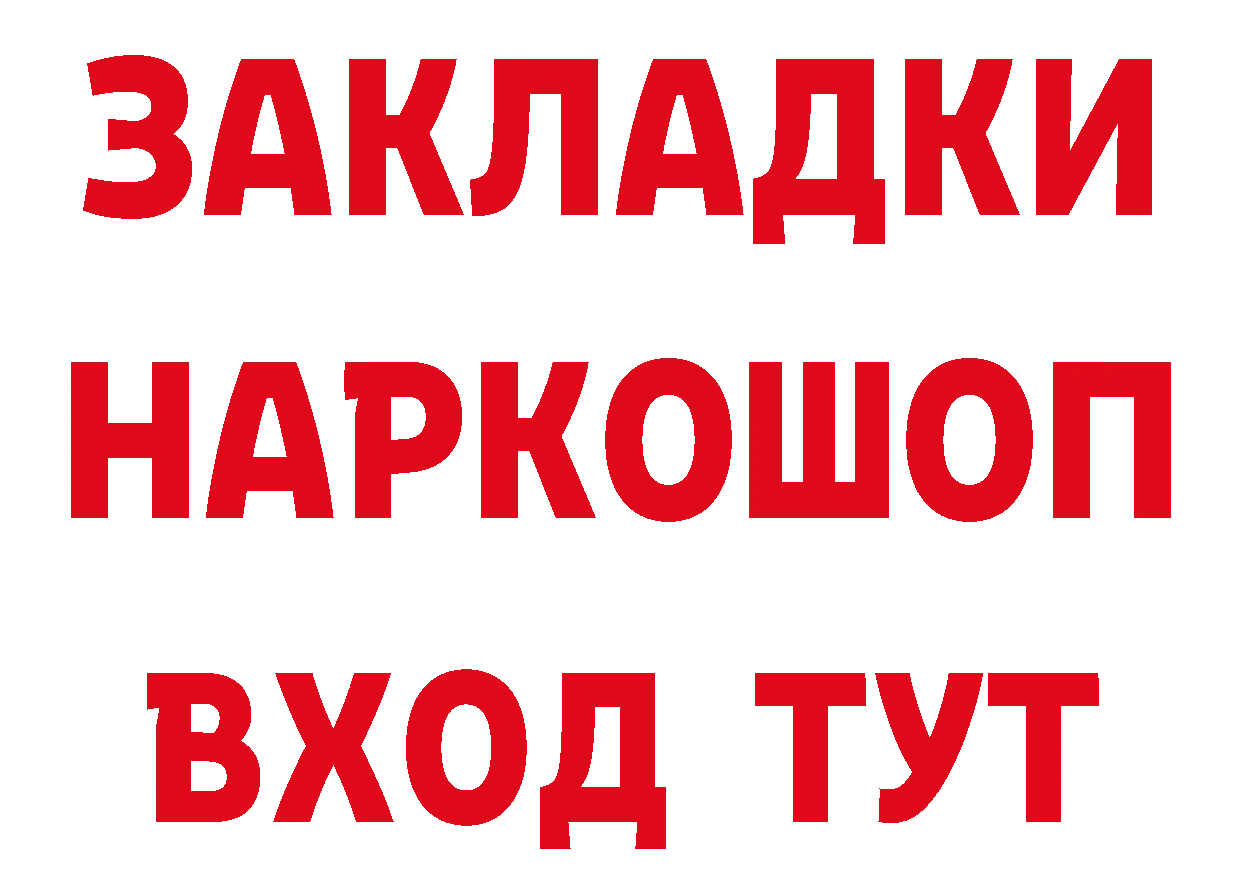 ЗАКЛАДКИ НАРКОШОП ВХОД ТУТ